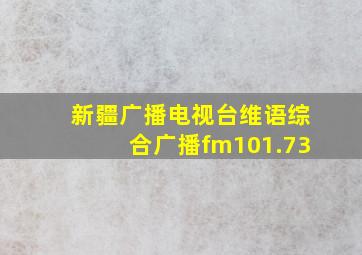 新疆广播电视台维语综合广播fm101.73